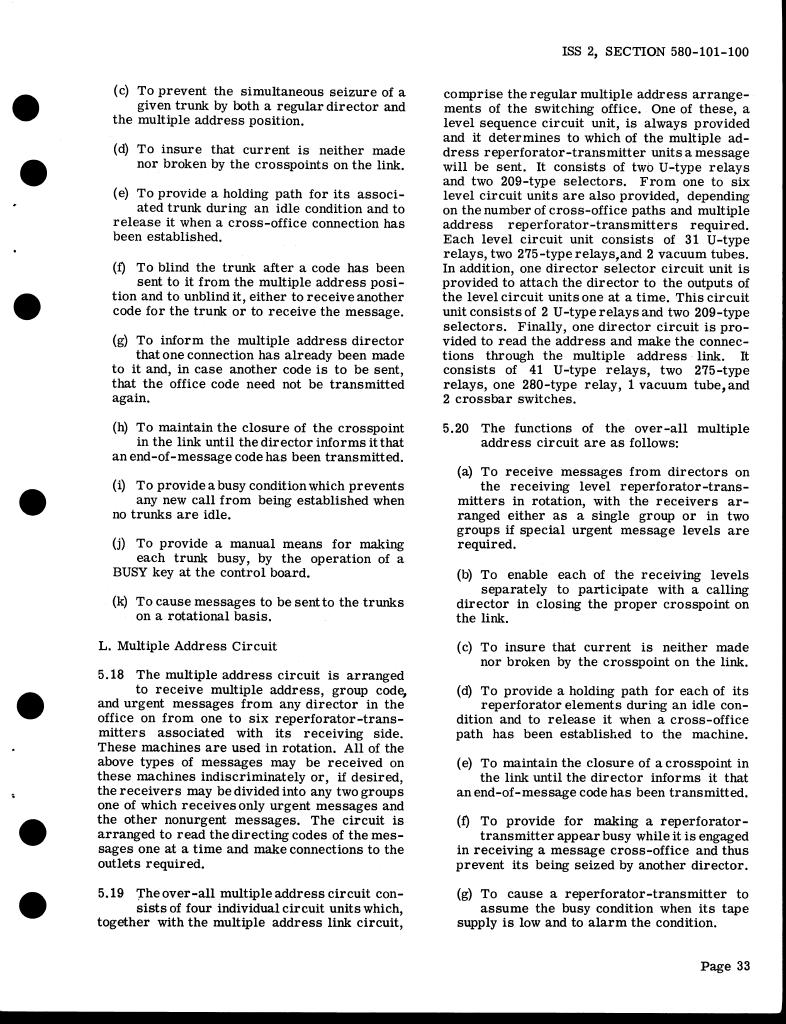 ISS 2, SECTION 580-101-100

(c) To prevent the simultaneous seizure of a given trunk by both a regular director and the multiple address position.

(d) To insure that current is neither made nor broken by the crosspoints on the link.

(e) To provide a holding path for its associated trunk during an idle condition and to release it when a cross-office connection has been established.

(f) To blind the trunk after a code has been sent to it from the multiple address position and to unblind it, either to receive another code for the trunk or to receive the message.

(g) To inform the multiple address director that one connection has already been made to it and, in case another code is to be sent, that the office code need not be transmitted again.

(h) To maintain the closure of the crosspoint in the link until the director informs it that an end-of-message code has been transmitted.

(i) To provide a busy condition which prevents any new call from being established when no trunks are idle.

(j) To provide a manual means for making each trunk busy, by the operation of a BUSY key at the control board.

(k) To cause messages to be sent to the trunks on a rotational basis.

L. Multiple Address Circuit

5.18 The multiple address circuit is arranged to receive multiple address, group code, and urgent messages from any director in the office on from one to six reperforator-transmitters associated with its receiving side. These machines are used in rotation. All of the above types of messages may be received on these machines indiscriminately or, if desired, the receivers may be divided into any two groups one of which receives only urgent messages and the other nonurgent messages. The circuit is arranged to read the directing codes of the messages one at a time and make connections to the outlets required.

5.19 The over-all multiple address circuit consists of four individual circuit units which, together with the multiple address link circuit, comprise the regular multiple address arrangements of the switching office. One of these, a level sequence circuit unit, is always provided and it determines to which of the multiple address reperforator-transmitter units a message will be sent. It consists of two U-type relays and two 209-type selectors. From one to six level circuit units are also provided, depending on the number of cross-office paths and multiple address reperforator-transmitters required. Each level circuit unit consists of 31 U-type relays, two 275-type relays, and 2 vacuum tubes. In addition, one director selector circuit unit is provided to attach the director to the outputs of the level circuit units one at a time. This circuit unit consists of 2 U-type relays and two 209-type selectors. Finally, one director circuit is provided to read the address and make the connections through the multiple address link. It consists of 41 U-type relays, two 275-type relays, one 280-type relay, 1 vacuum tube, and 2 crossbar switches.

5.20 The functions of the over-all multiple address circuit are as follows:

(a) To receive messages from directors on the receiving level reperforator-transmitters in rotation, with the receivers arranged either as a single group or in two groups if special urgent message levels are required.

(b) To enable each of the receiving levels separately to participate with a calling director in closing the proper crosspoint on the link.

(c) To insure that current is neither made nor broken by the crosspoint on the link.

(d) To provide a holding path for each of its reperforator elements during an idle condition and to release it when a cross-office path has been established to the machine.

(e) To maintain the closure of a crosspoint in the link until the director informs it that an end-of-message code has been transmitted.

(f) To provide for making a reperforator-transmitter appear busy while it is engaged in receiving a message cross-office and thus prevent its being seized by another director.

(g) To cause a reperforator-transmitter to assume the busy condition when its tape supply is low and to alarm the condition.

Page 33